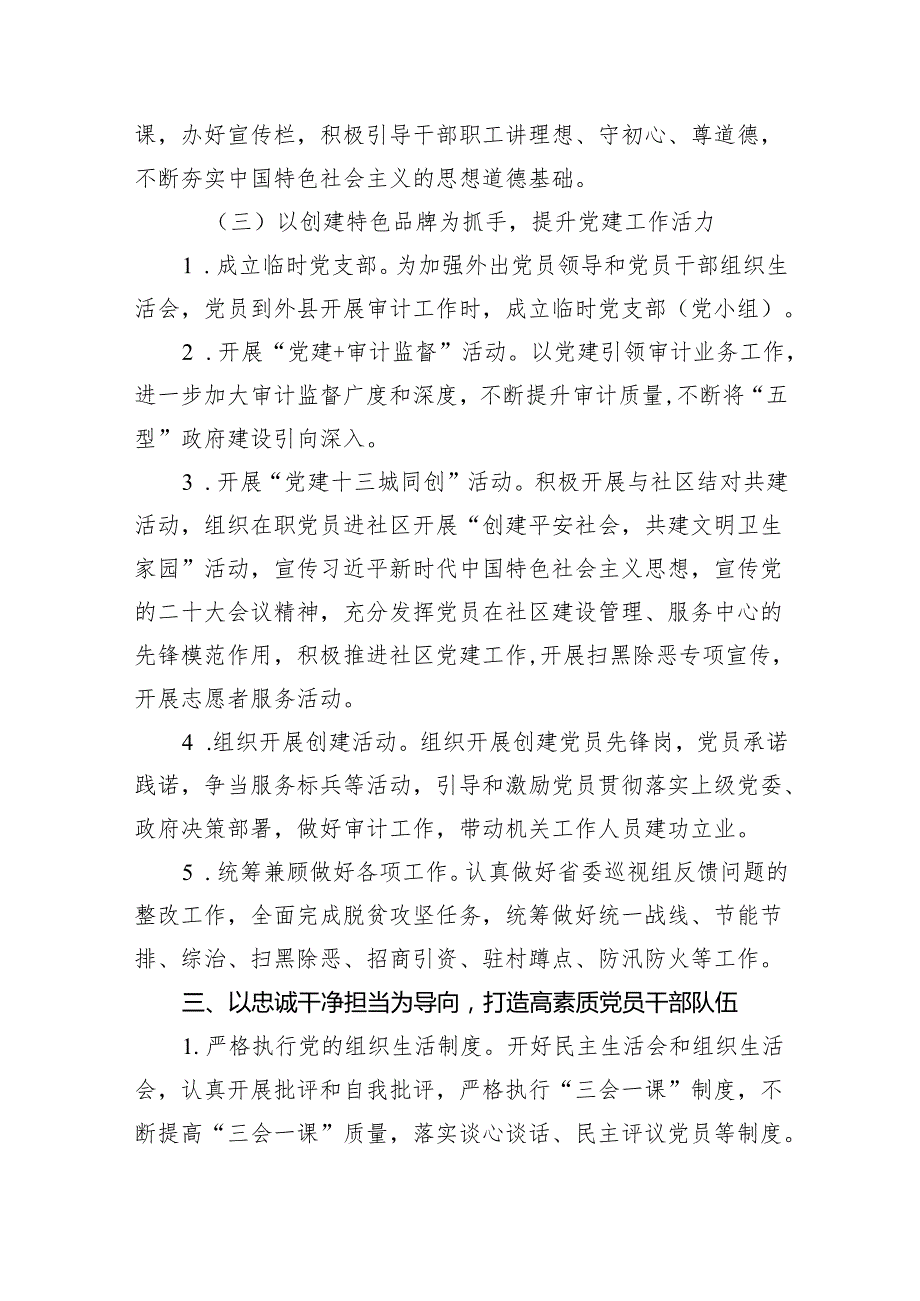 课，办好宣传栏，积极引导干部职工讲理想、守初心、尊道德，不断夯实中国特色社会主义的思想道德基础。

（三）以创建特色品牌为抓手，提升党建工作活力

1．成立临时党支部。为加强外出党员领导和党员干部组织生活会，党员到外县开展审计工作时，成立临时党支部（党小组）。

2．开展“党建+审计监督”活动。以党建引领审计业务工作，进一步加大审计监督广度和深度，不断提升审计质量，不断将“五型”政府建设引向深入。

3．开展“党建十三城同创”活动。积极开展与社区结对共建活动，组织在职党员进社区开展“创建平安社会，共建文明卫生家园”活动，宣传习近平新时代中国特色社会主义思想，宣传党的二十大会议精神，充分发挥党员在社区建设管理、服务中心的先锋模范作用，积极推进社区党建工作，开展扫黑除恶专项宣传，开展志愿者服务活动。

4．组织开展创建活动。组织开展创建党员先锋岗，党员承诺践诺，争当服务标兵等活动，引导和激励党员贯彻落实上级党委、政府决策部署，做好审计工作，带动机关工作人员建功立业。

5．统筹兼顾做好各项工作。认真做好省委巡视组反馈问题的整改工作，全面完成脱贫攻坚任务，统筹做好统一战线、节能节排、综治、扫黑除恶、招商引资、驻村蹲点、防汛防火等工作。

三、以忠诚干净担当为导向，打造高素质党员干部队伍

1.严格执行党的组织生活制度。开好民主生活会和组织生活会，认真开展批评和自我批评，严格执行“三会一课”制度，不断提高“三会一课”质量，落实谈心谈话、民主评议党员等制度。